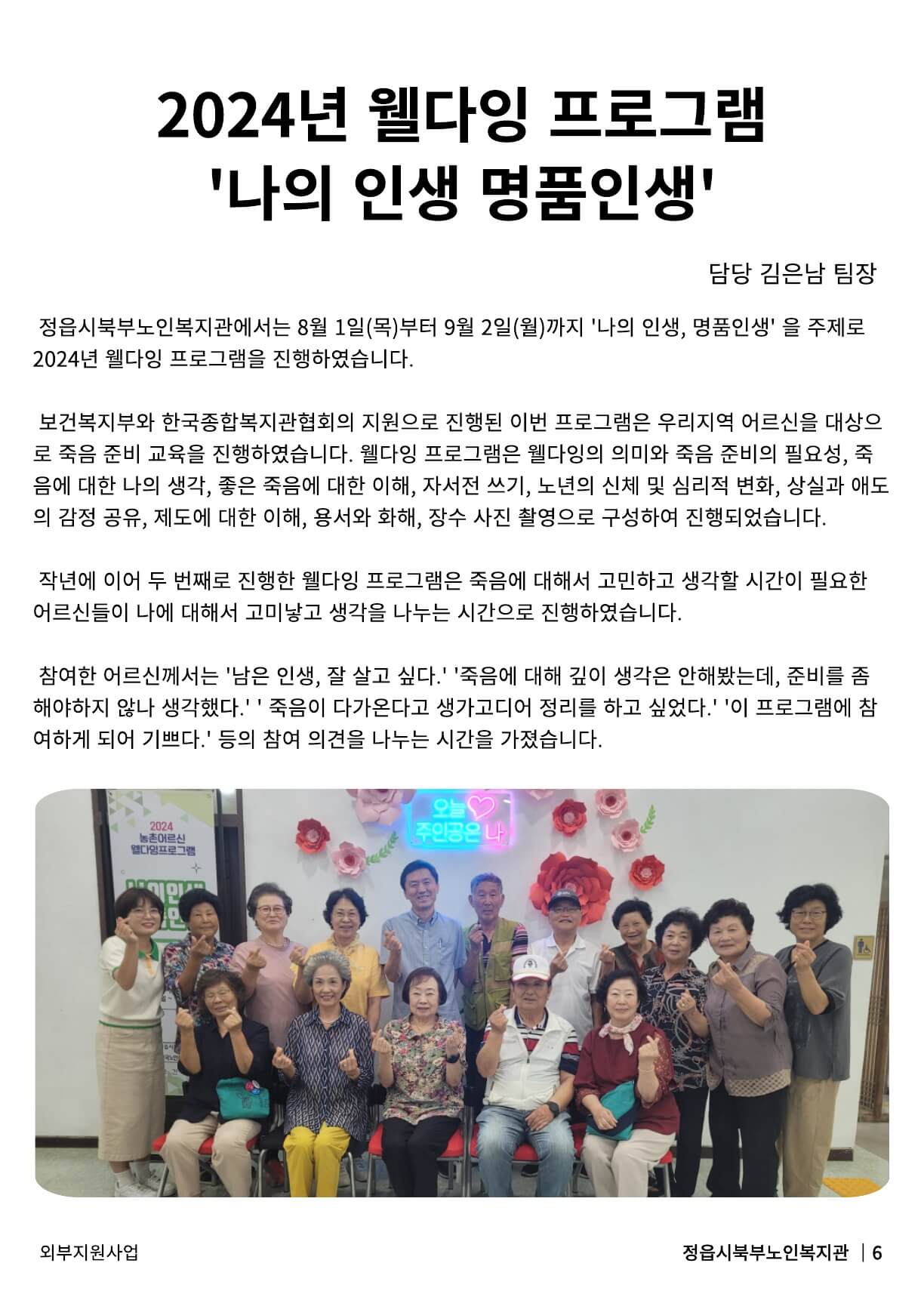 2024년 웰다잉 프로그램
'나의 인생 명품인생'

담당 김은남 팀장

정읍시북부노인복지관에서는 8월 1일(목)부터 9월 2일(월)까지 '나의 인생, 명품인생' 을 주제로 2024년 웰다잉 프로그램을 진행하였습니다.

보건복지부와 한국종합복지관협회의 지원으로 진행된 이번 프로그램은 우리지역 어르신을 대상으로 죽음 준비 교육을 진행하였습니다. 웰다잉 프로그램은 웰다잉의 의미와 죽음 준비의 필요성, 죽음에 대한 나의 생각, 좋은 죽음에 대한 이해, 자서전 쓰기, 노년의 신체 및 심리적 변화, 상실과 애도의 감정 공유, 제도에 대한 이해, 용서와 화해, 장수 사진 촬영으로 구성하여 진행되었습니다.

작년에 이어 두 번째로 진행한 웰다잉 프로그램은 죽음에 대해서 고민하고 생각할 시간이 필요한 어르신들이 나에 대해서 고미낳고 생각을 나누는 시간으로 진행하였습니다.

참여한 어르신께서는 '남은 인생, 잘 살고 싶다.' '죽음에 대해 깊이 생각은 안해봤는데, 준비를 좀 해야하지 않나 생각했다.' ' 죽음이 다가온다고 생가고디어 정리를 하고 싶었다.' '이 프로그램에 참여하게 되어 기쁘다.' 등의 참여 의견을 나누는 시간을 가졌습니다.

2024
농촌어르신
웰다잉프로그램

오늘
주인공은 나

외부지원사업

정읍시북부노인복지관 | 6